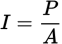 $I = \frac{P}{A}$